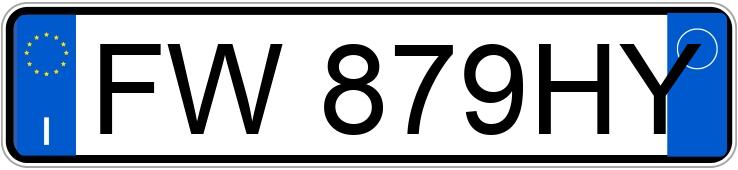 I

FW 879HY